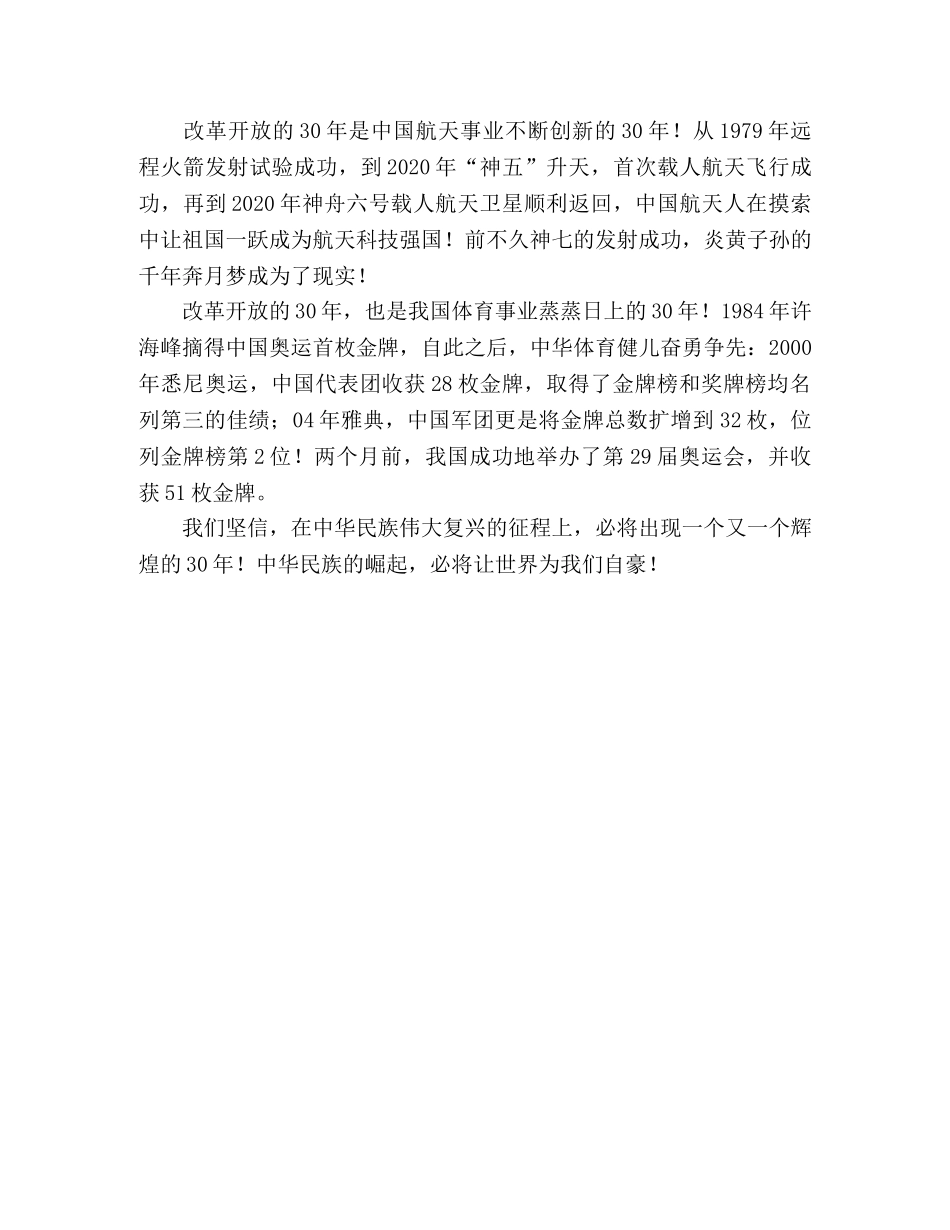 改革开放的30年是中国航天事业不断创新的30年！从1979年远程火箭发射试验成功，到2020年“神五”升天，首次载人航天飞行成功，再到2020年神舟六号载人航天卫星顺利返回，中国航天人在摸索中让祖国一跃成为航天科技强国！前不久神七的发射成功，炎黄子孙的千年奔月梦成为了现实！

改革开放的30年，也是我国体育事业蒸蒸日上的30年！1984年许海峰摘得中国奥运首枚金牌，自此之后，中华体育健儿奋勇争先：2000年悉尼奥运，中国代表团收获28枚金牌，取得了金牌榜和奖牌榜均名列第三的佳绩；04年雅典，中国军团更是将金牌总数扩增到32枚，位列金牌榜第2位！两个月前，我国成功地举办了第29届奥运会，并收获51枚金牌。

我们坚信，在中华民族伟大复兴的征程上，必将出现一个又一个辉煌的30年！中华民族的崛起，必将让世界为我们自豪！